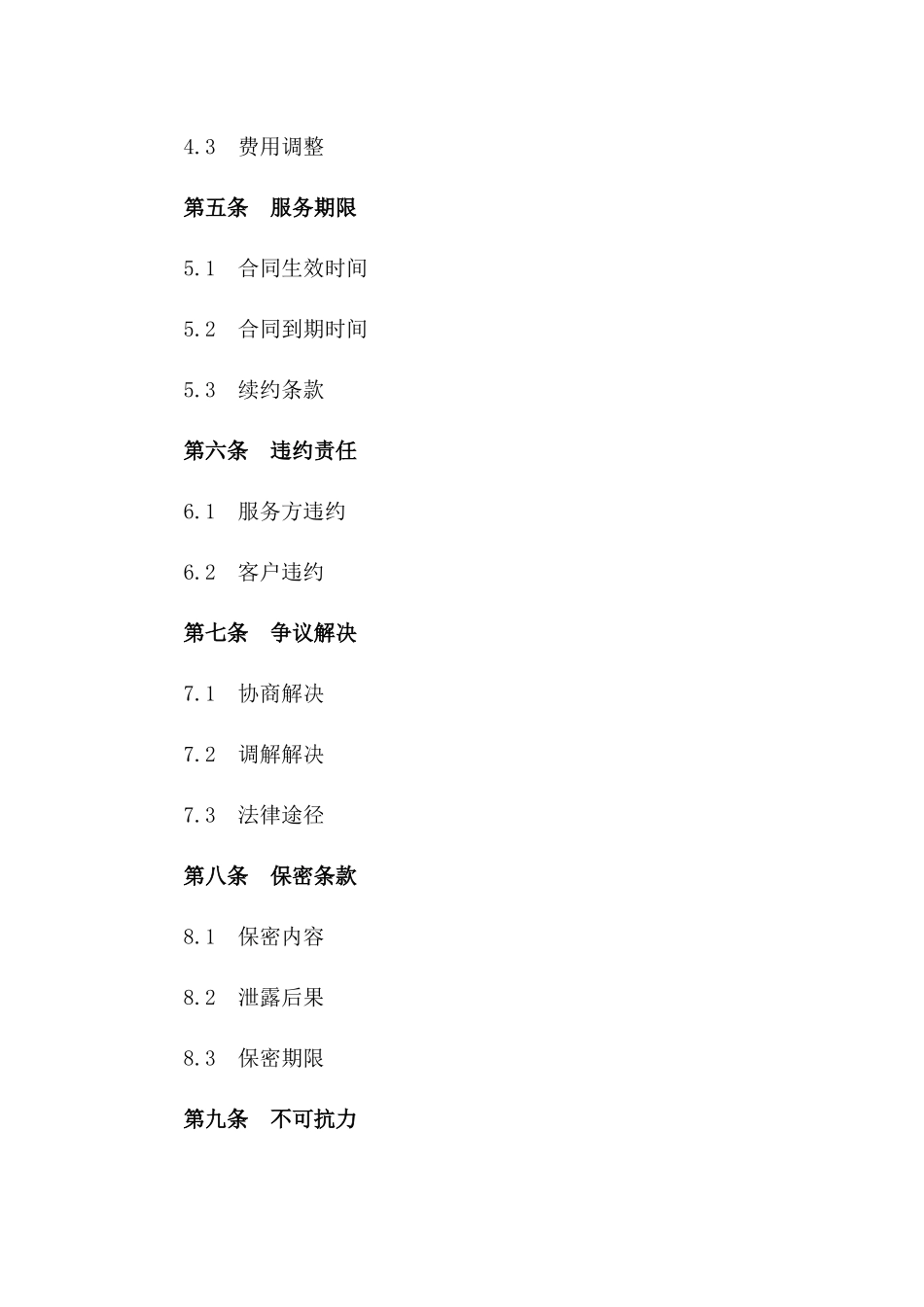 4.3　费用调整

第五条　服务期限

5.1　合同生效时间

5.2　合同到期时间

5.3　续约条款

第六条　违约责任

6.1　服务方违约

6.2　客户违约

第七条　争议解决

7.1　协商解决

7.2　调解解决

7.3　法律途径

第八条　保密条款

8.1　保密内容

8.2　泄露后果

8.3　保密期限

第九条　不可抗力